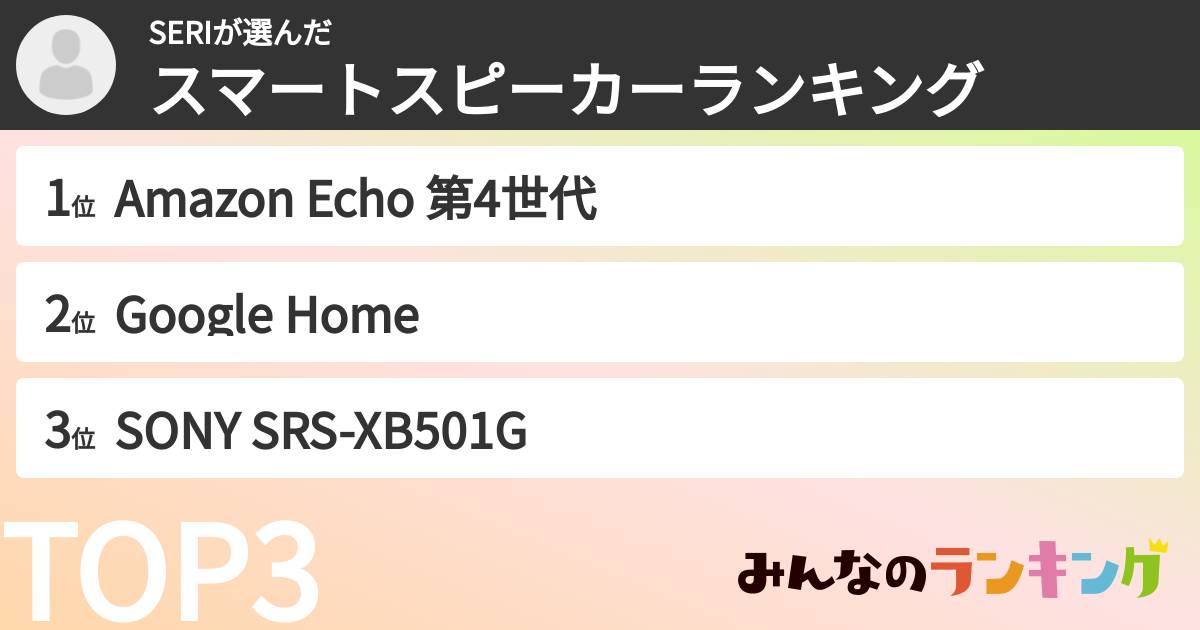 SERIが選んだ
スマートスピーカーランキング

1位 Amazon Echo 第4世代

2位 Google Home

3位 SONY SRS-XB501G

TOP3

みんなのランキング